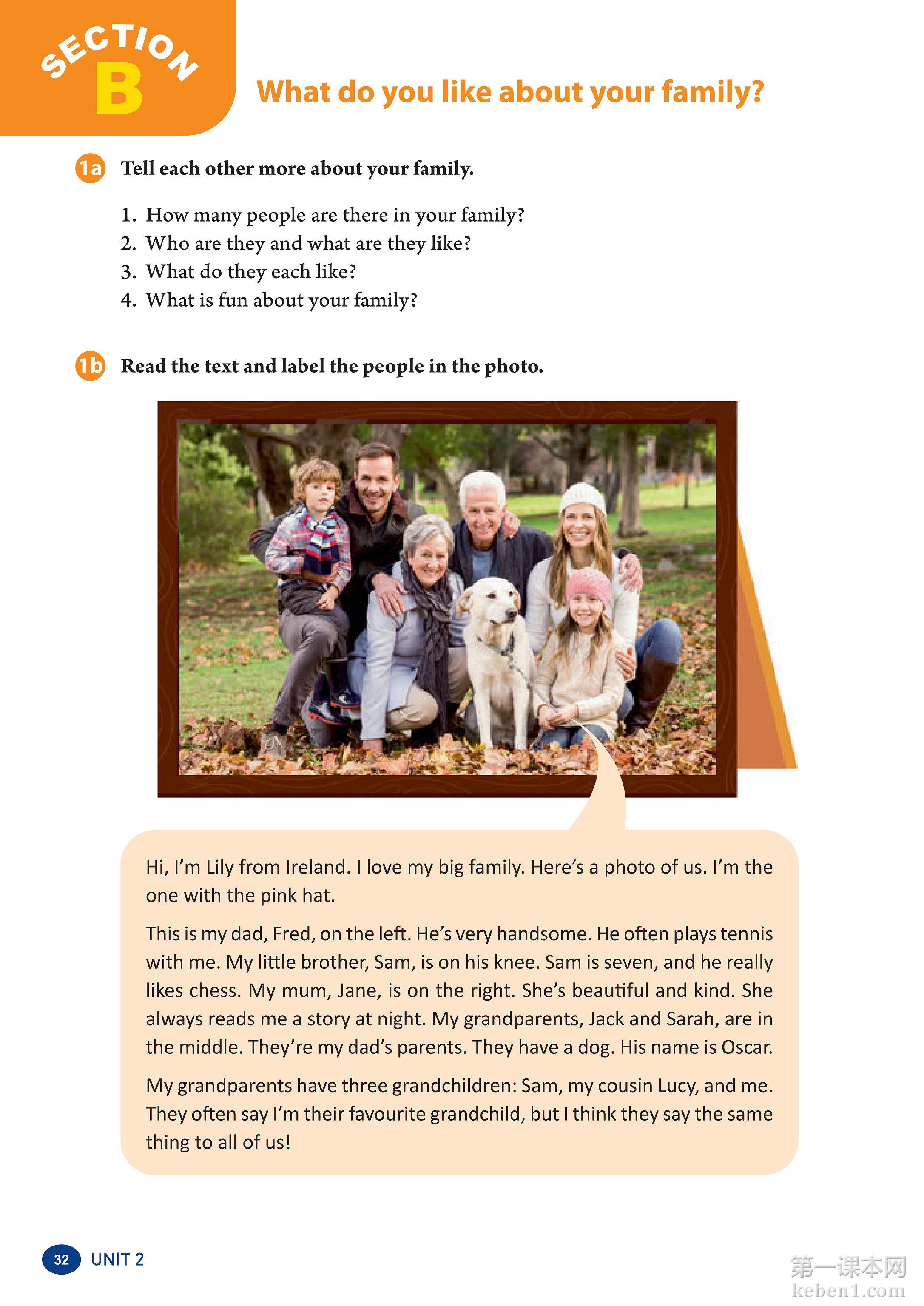 SECTION B

What do you like about your family?

1a Tell each other more about your family.

1. How many people are there in your family?
2. Who are they and what are they like?
3. What do they each like?
4. What is fun about your family?

1b Read the text and label the people in the photo.

Hi, I'm Lily from Ireland. I love my big family. Here's a photo of us. I'm the one with the pink hat.

This is my dad, Fred, on the left. He's very handsome. He often plays tennis with me. My little brother, Sam, is on his knee. Sam is seven, and he really likes chess. My mum, Jane, is on the right. She's beautiful and kind. She always reads me a story at night. My grandparents, Jack and Sarah, are in the middle. They're my dad's parents. They have a dog. His name is Oscar.

My grandparents have three grandchildren: Sam, my cousin Lucy, and me. They often say I'm their favourite grandchild, but I think they say the same thing to all of us!

32 UNIT 2

第一课本网
keben1.com